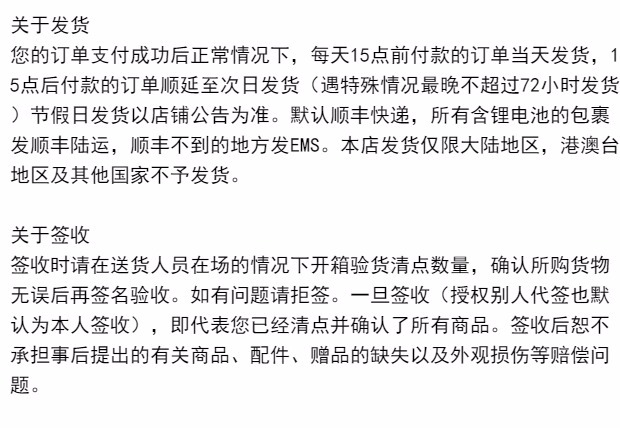 关于发货
您的订单支付成功后正常情况下，每天15点前付款的订单当天发货，15点后付款的订单顺延至次日发货（遇特殊情况最晚不超过72小时发货）节假日发货以店铺公告为准。默认顺丰快递，所有含锂电池的包裹发顺丰陆运，顺丰不到的地方发EMS。本店发货仅限大陆地区，港澳台地区及其他国家不予发货。

关于签收
签收时请在送货人员在场的情况下开箱验货清点数量，确认所购货物无误后再签名验收。如有问题请拒签。一旦签收（授权别人代签也默认为本人签收），即代表您已经清点并确认了所有商品。签收后恕不承担事后提出的有关商品、配件、赠品的缺失以及外观损伤等赔偿问题。